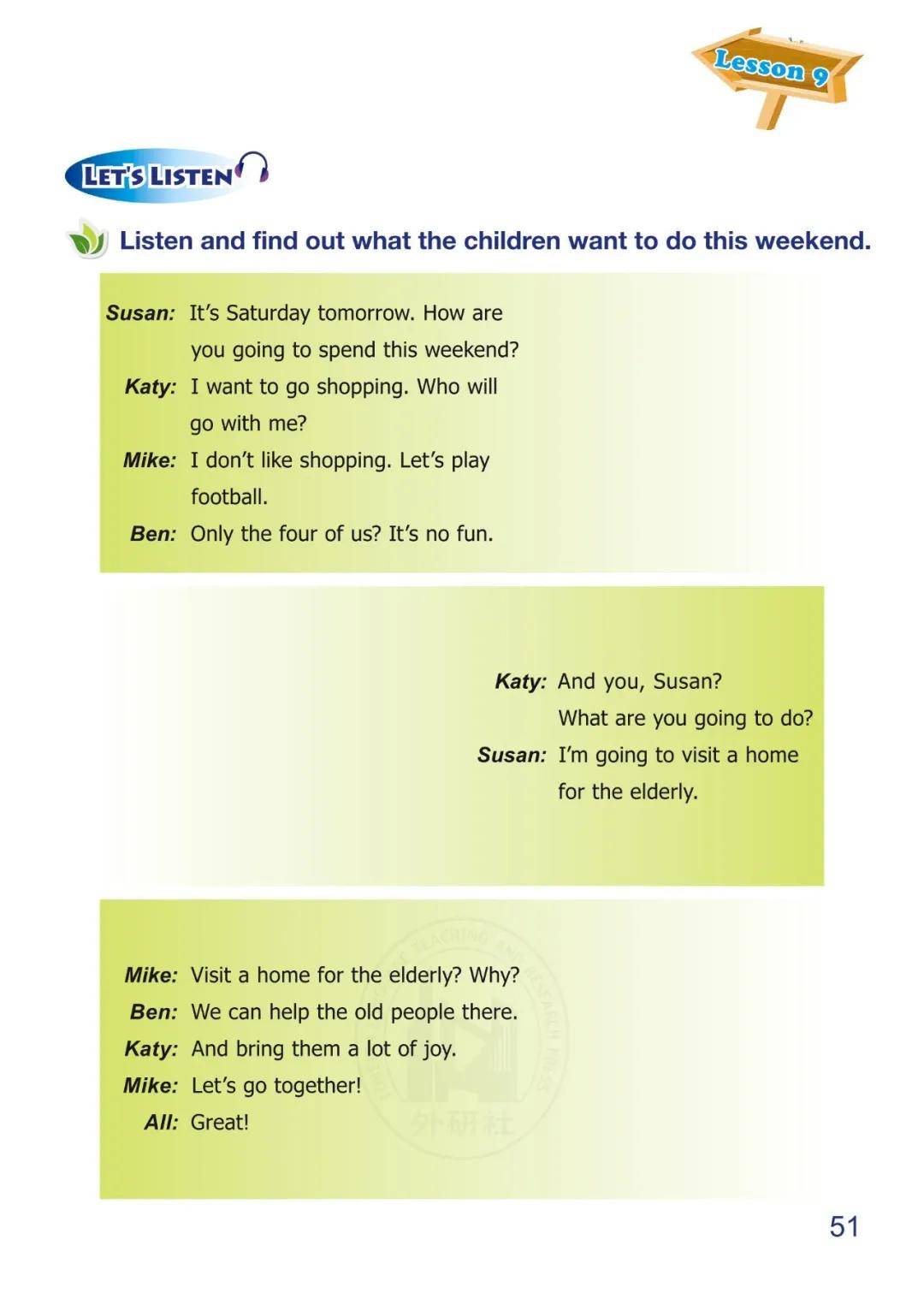 Lesson 9

LET'S LISTEN

Listen and find out what the children want to do this weekend.

Susan: It's Saturday tomorrow. How are you going to spend this weekend?

Katy: I want to go shopping. Who will go with me?

Mike: I don't like shopping. Let's play football.

Ben: Only the four of us? It's no fun.

Katy: And you, Susan? What are you going to do?

Susan: I'm going to visit a home for the elderly.

Mike: Visit a home for the elderly? Why?

Ben: We can help the old people there.

Katy: And bring them a lot of joy.

Mike: Let's go together!

All: Great!

51

外研社